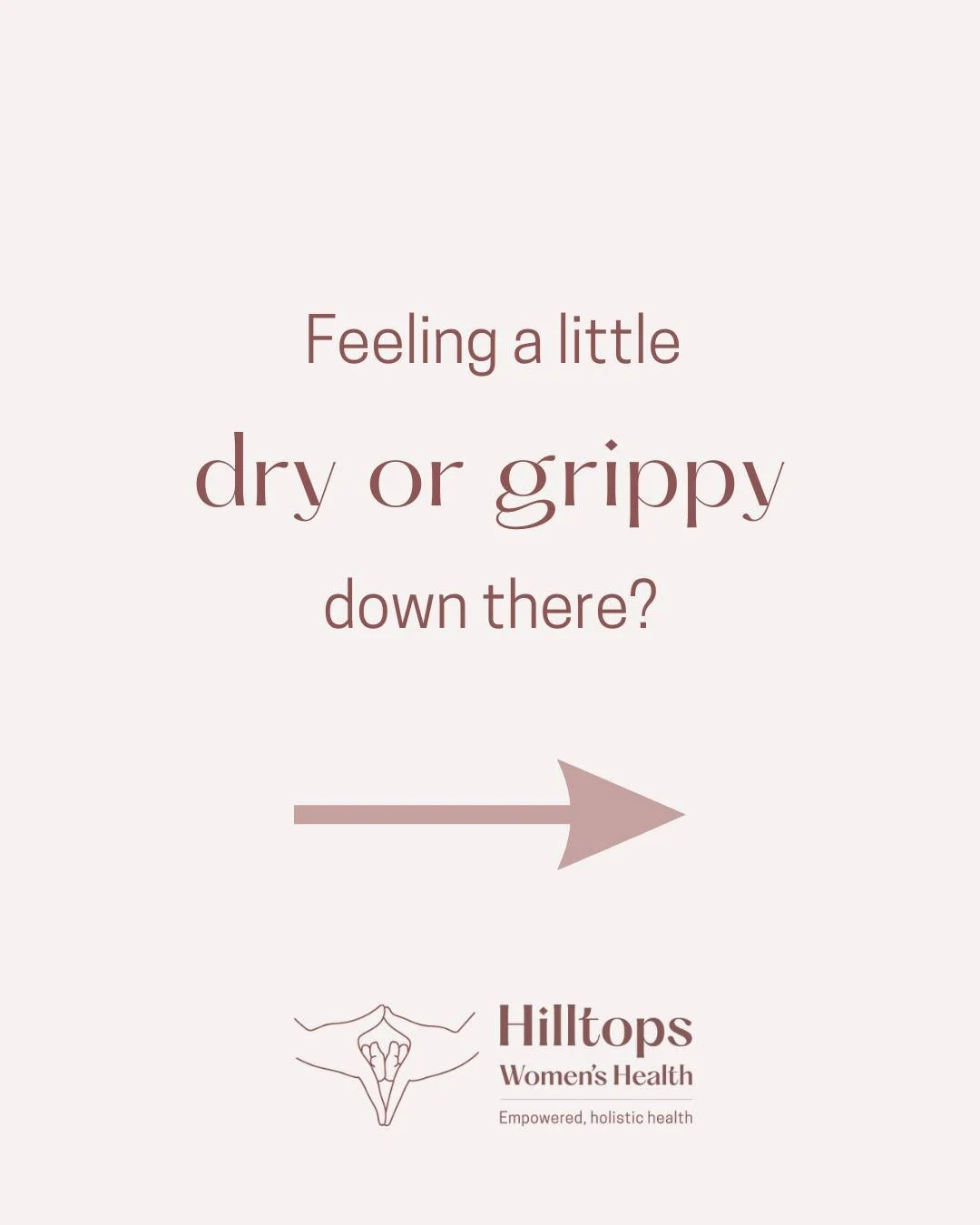 Feeling a little
dry or grippy
down there?

Hilltops
Women's Health
Empowered, holistic health